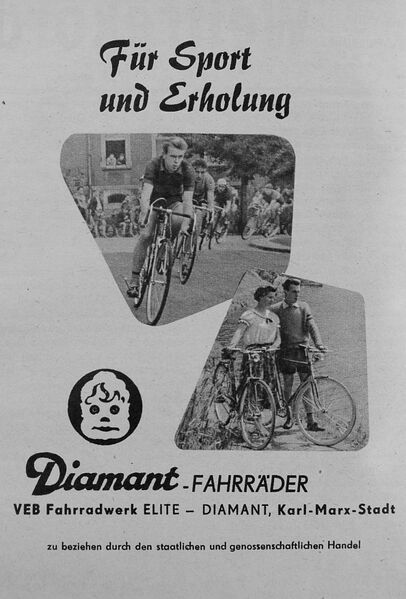 Für Sport und Erholung

Diamant-FAHRRÄDER

VEB Fahrradwerk ELITE – DIAMANT, Karl-Marx-Stadt

zu beziehen durch den staatlichen und genossenschaftlichen Handel